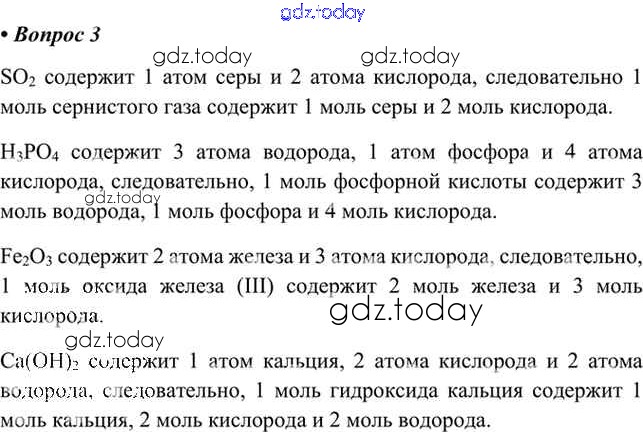 gdz.today

• Вопрос 3

gdz.today gdz.today

$SO_2$ содержит 1 атом серы и 2 атома кислорода, следовательно 1 моль сернистого газа содержит 1 моль серы и 2 моль кислорода.

$H_3PO_4$ содержит 3 атома водорода, 1 атом фосфора и 4 атома кислорода, следовательно, 1 моль фосфорной кислоты содержит 3 моль водорода, 1 моль фосфора и 4 моль кислорода.

gdz.today

$Fe_2O_3$ содержит 2 атома железа и 3 атома кислорода, следовательно, 1 моль оксида железа (III) содержит 2 моль железа и 3 моль кислорода.

gdz.today

gdz.today

$Ca(OH)_2$ содержит 1 атом кальция, 2 атома кислорода и 2 атома водорода, следовательно, 1 моль гидроксида кальция содержит 1 моль кальция, 2 моль кислорода и 2 моль водорода.